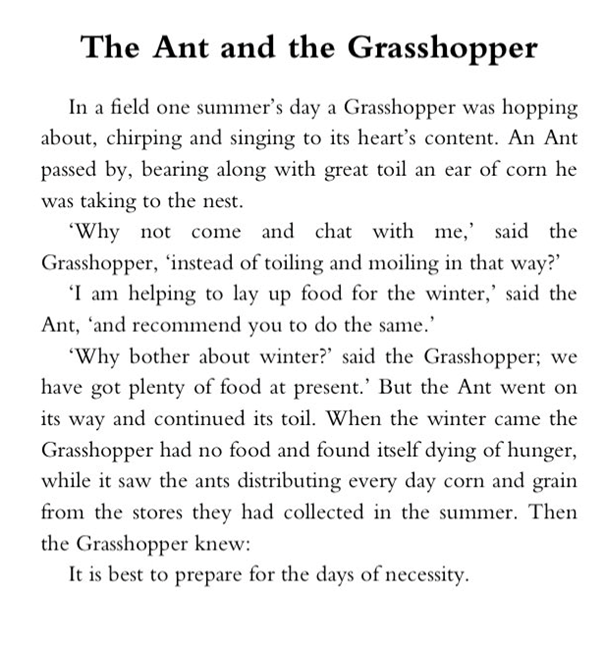 The Ant and the Grasshopper

In a field one summer's day a Grasshopper was hopping about, chirping and singing to its heart's content. An Ant passed by, bearing along with great toil an ear of corn he was taking to the nest.

'Why not come and chat with me,' said the Grasshopper, 'instead of toiling and moiling in that way?'

'I am helping to lay up food for the winter,' said the Ant, 'and recommend you to do the same.'

'Why bother about winter?' said the Grasshopper; we have got plenty of food at present.' But the Ant went on its way and continued its toil. When the winter came the Grasshopper had no food and found itself dying of hunger, while it saw the ants distributing every day corn and grain from the stores they had collected in the summer. Then the Grasshopper knew:

It is best to prepare for the days of necessity.